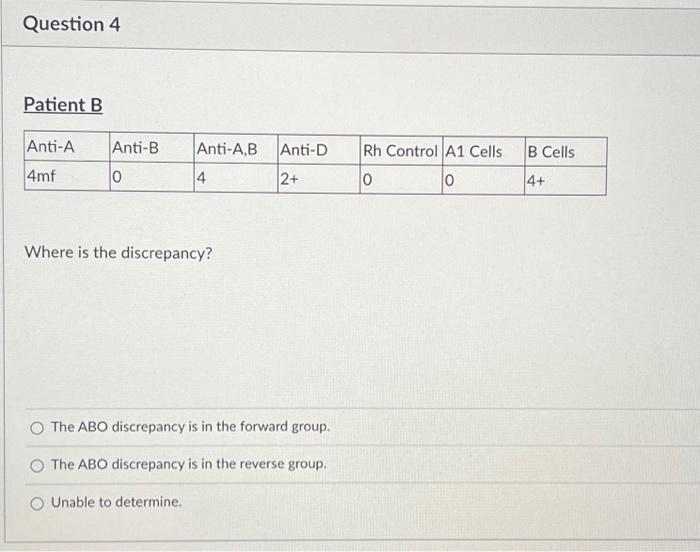 Question 4

Patient B

| Anti-A | Anti-B | Anti-A,B | Anti-D | Rh Control | A1 Cells | B Cells |
|---|---|---|---|---|---|---|
| 4mf | 0 | 4 | 2+ | 0 | 0 | 4+ |

Where is the discrepancy?

The ABO discrepancy is in the forward group.

The ABO discrepancy is in the reverse group.

Unable to determine.